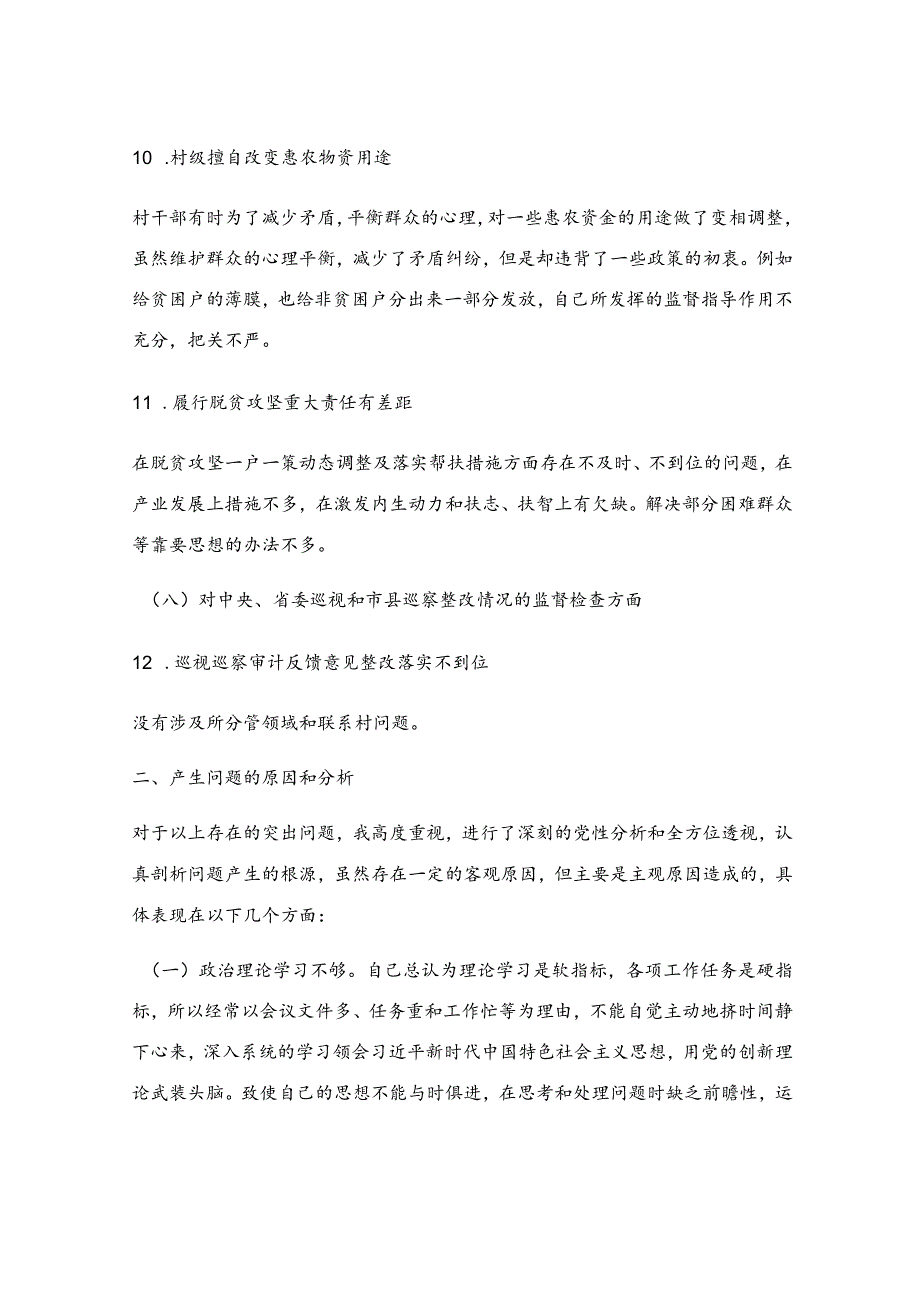 10 .村级擅自改变惠农物资用途

村干部有时为了减少矛盾，平衡群众的心理，对一些惠农资金的用途做了变相调整，虽然维护群众的心理平衡，减少了矛盾纠纷，但是却违背了一些政策的初衷。例如给贫困户的薄膜，也给非贫困户分出来一部分发放，自己所发挥的监督指导作用不充分，把关不严。

11 .履行脱贫攻坚重大责任有差距

在脱贫攻坚一户一策动态调整及落实帮扶措施方面存在不及时、不到位的问题，在产业发展上措施不多，在激发内生动力和扶志、扶智上有欠缺。解决部分困难群众等靠要思想的办法不多。

（八）对中央、省委巡视和市县巡察整改情况的监督检查方面

12 .巡视巡察审计反馈意见整改落实不到位

没有涉及所分管领域和联系村问题。

二、产生问题的原因和分析

对于以上存在的突出问题，我高度重视，进行了深刻的党性分析和全方位透视，认真剖析问题产生的根源，虽然存在一定的客观原因，但主要是主观原因造成的，具体表现在以下几个方面：

（一）政治理论学习不够。自己总认为理论学习是软指标，各项工作任务是硬指标，所以经常以会议文件多、任务重和工作忙等为理由，不能自觉主动地挤时间静下心来，深入系统的学习领会习近平新时代中国特色社会主义思想，用党的创新理论武装头脑。致使自己的思想不能与时俱进，在思考和处理问题时缺乏前瞻性，运